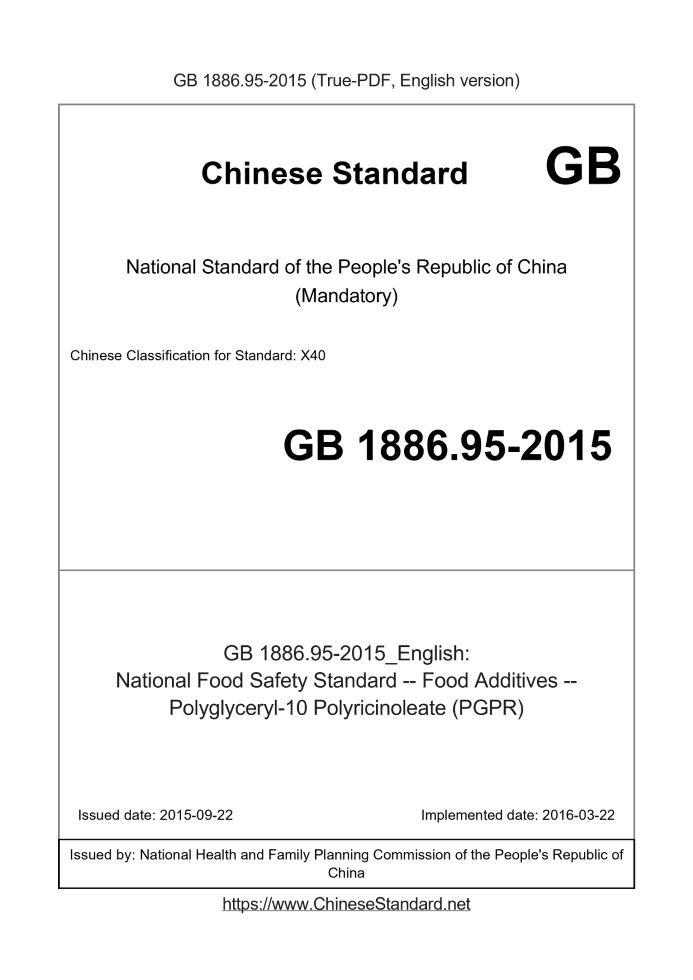 GB 1886.95-2015 (True-PDF, English version)

Chinese Standard GB

National Standard of the People's Republic of China
(Mandatory)

Chinese Classification for Standard: X40

GB 1886.95-2015

GB 1886.95-2015_English:
National Food Safety Standard -- Food Additives --
Polyglyceryl-10 Polyricinoleate (PGPR)

Issued date: 2015-09-22

Implemented date: 2016-03-22

Issued by: National Health and Family Planning Commission of the People's Republic of China

https://www.ChineseStandard.net